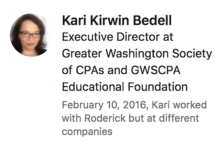 Kari Kirwin Bedell
Executive Director at Greater Washington Society of CPAs and GWSCPA Educational Foundation
February 10, 2016, Kari worked with Roderick but at different companies